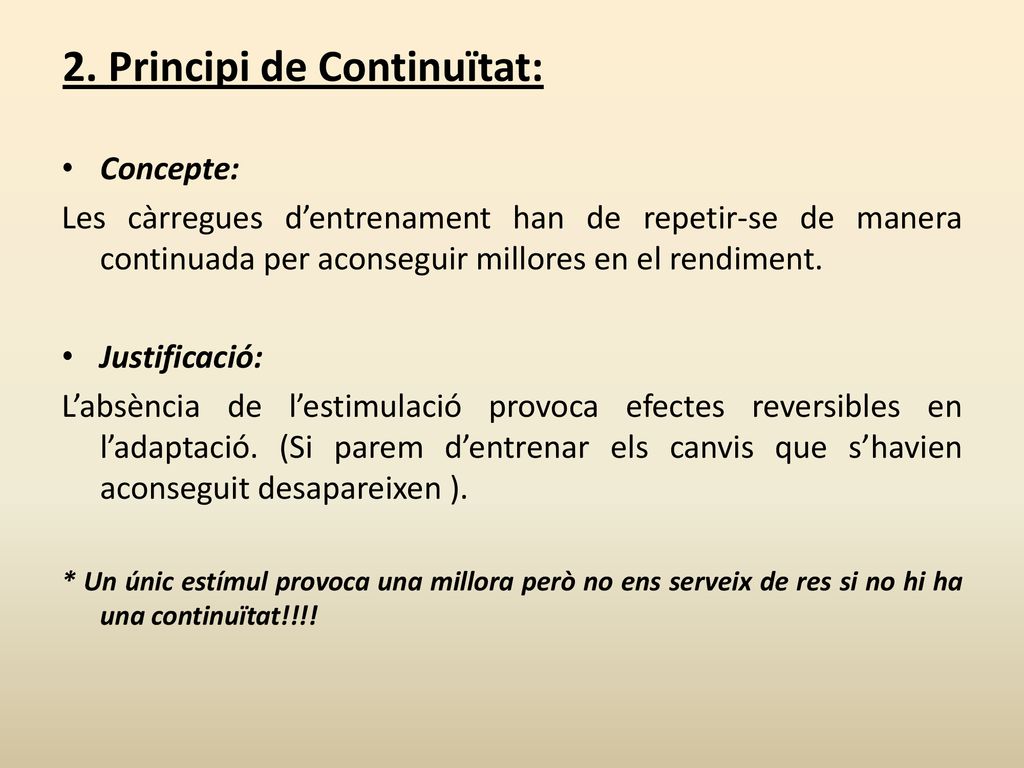 2. Principi de Continuïtat:

• Concepte:

Les càrregues d’entrenament han de repetir-se de manera continuada per aconseguir millores en el rendiment.

• Justificació:

L’absència de l’estimulació provoca efectes reversibles en l’adaptació. (Si parem d’entrenar els canvis que s’havien aconseguit desapareixen ).

* Un únic estímul provoca una millora però no ens serveix de res si no hi ha una continuïtat!!!!